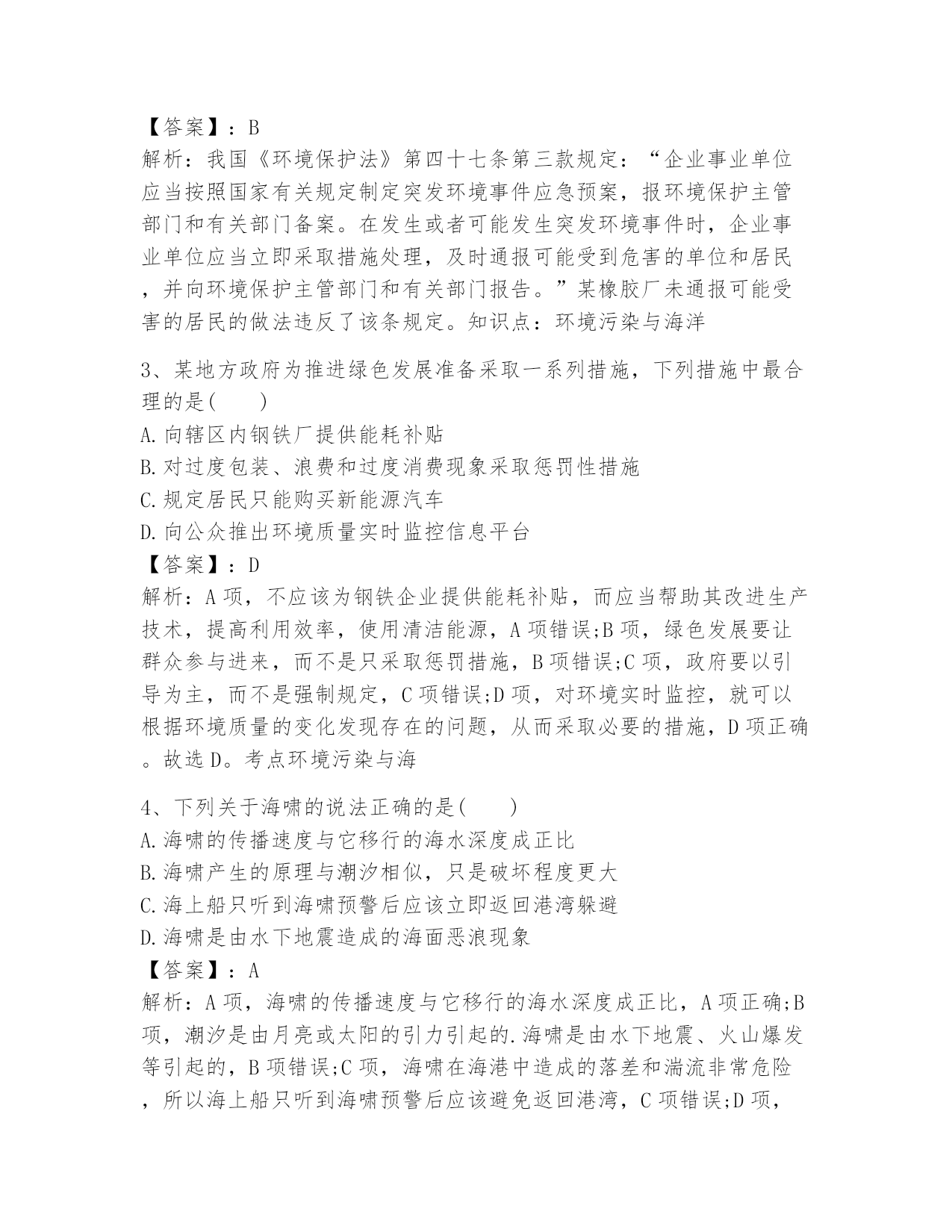 【答案】：B
解析：我国《环境保护法》第四十七条第三款规定：“企业事业单位应当按照国家有关规定制定突发环境事件应急预案，报环境保护主管部门和有关部门备案。在发生或者可能发生突发环境事件时，企业事业单位应当立即采取措施处理，及时通报可能受到危害的单位和居民，并向环境保护主管部门和有关部门报告。”某橡胶厂未通报可能受害的居民的做法违反了该条规定。知识点：环境污染与海洋

3、某地方政府为推进绿色发展准备采取一系列措施，下列措施中最合理的是（　　）
A.向辖区内钢铁厂提供能耗补贴
B.对过度包装、浪费和过度消费现象采取惩罚性措施
C.规定居民只能购买新能源汽车
D.向公众推出环境质量实时监控信息平台
【答案】：D
解析：A项，不应该为钢铁企业提供能耗补贴，而应当帮助其改进生产技术，提高利用效率，使用清洁能源，A项错误;B项，绿色发展要让群众参与进来，而不是只采取惩罚措施，B项错误;C项，政府要以引导为主，而不是强制规定，C项错误;D项，对环境实时监控，就可以根据环境质量的变化发现存在的问题，从而采取必要的措施，D项正确。故选D。考点环境污染与海

4、下列关于海啸的说法正确的是（　　）
A.海啸的传播速度与它移行的海水深度成正比
B.海啸产生的原理与潮汐相似，只是破坏程度更大
C.海上船只听到海啸预警后应该立即返回港湾躲避
D.海啸是由水下地震造成的海面恶浪现象
【答案】：A
解析：A项，海啸的传播速度与它移行的海水深度成正比，A项正确;B项，潮汐是由月亮或太阳的引力引起的.海啸是由水下地震、火山爆发等引起的，B项错误;C项，海啸在海港中造成的落差和湍流非常危险，所以海上船只听到海啸预警后应该避免返回港湾，C项错误;D项，